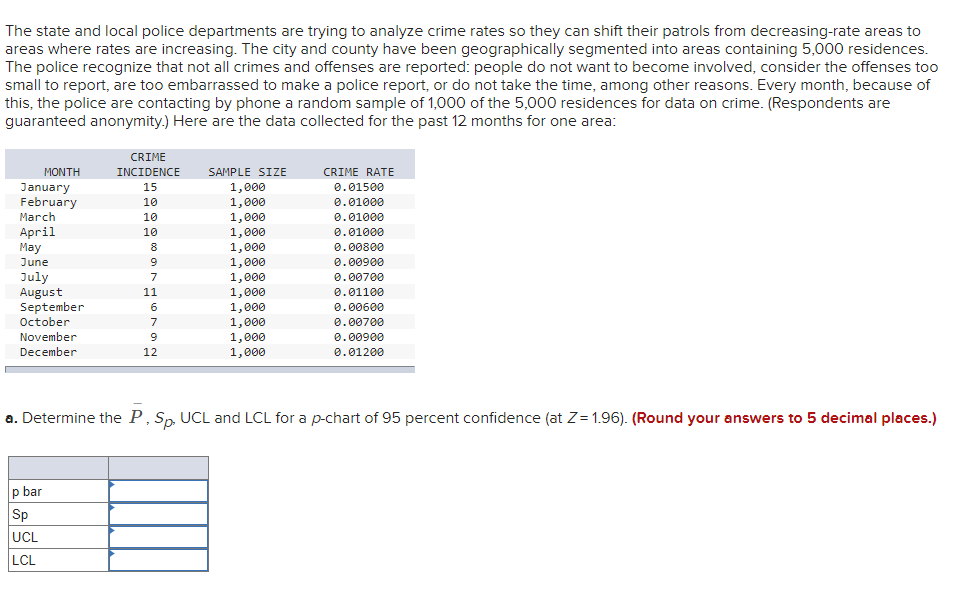 The state and local police departments are trying to analyze crime rates so they can shift their patrols from decreasing-rate areas to areas where rates are increasing. The city and county have been geographically segmented into areas containing 5,000 residences. The police recognize that not all crimes and offenses are reported: people do not want to become involved, consider the offenses too small to report, are too embarrassed to make a police report, or do not take the time, among other reasons. Every month, because of this, the police are contacting by phone a random sample of 1,000 of the 5,000 residences for data on crime. (Respondents are guaranteed anonymity.) Here are the data collected for the past 12 months for one area:

| MONTH | CRIME INCIDENCE | SAMPLE SIZE | CRIME RATE |
|---|---|---|---|
| January | 15 | 1,000 | 0.01500 |
| February | 10 | 1,000 | 0.01000 |
| March | 10 | 1,000 | 0.01000 |
| April | 10 | 1,000 | 0.01000 |
| May | 8 | 1,000 | 0.00800 |
| June | 9 | 1,000 | 0.00900 |
| July | 7 | 1,000 | 0.00700 |
| August | 11 | 1,000 | 0.01100 |
| September | 6 | 1,000 | 0.00600 |
| October | 7 | 1,000 | 0.00700 |
| November | 9 | 1,000 | 0.00900 |
| December | 12 | 1,000 | 0.01200 |

a. Determine the $\bar{P}$, $S_p$, UCL and LCL for a p-chart of 95 percent confidence (at $Z = 1.96$). (Round your answers to 5 decimal places.)

| | |
|---|---|
| p bar | |
| Sp | |
| UCL | |
| LCL | |